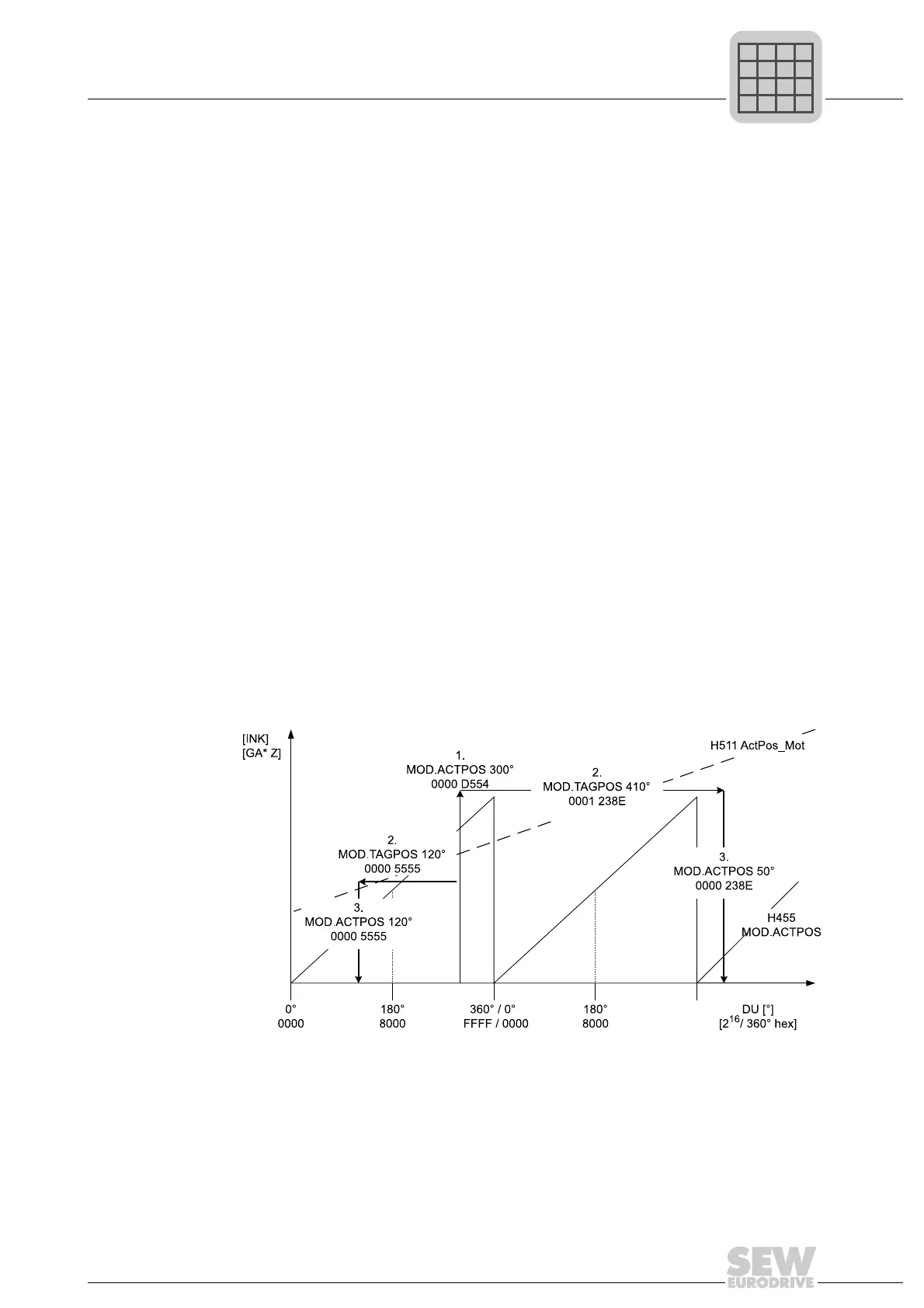 [INK]
[GA* Z]

H511 ActPos_Mot

1.
MOD.ACTPOS 300°
0000 D554

2.
MOD.TAGPOS 410°
0001 238E

2.
MOD.TAGPOS 120°
0000 5555

3.
MOD.ACTPOS 50°
0000 238E

3.
MOD.ACTPOS 120°
0000 5555

H455
MOD.ACTPOS

0°
0000

180°
8000

360° / 0°
FFFF / 0000

180°
8000

DU [°]
[$2^{16}$/ 360° hex]

SEW
EURODRIVE